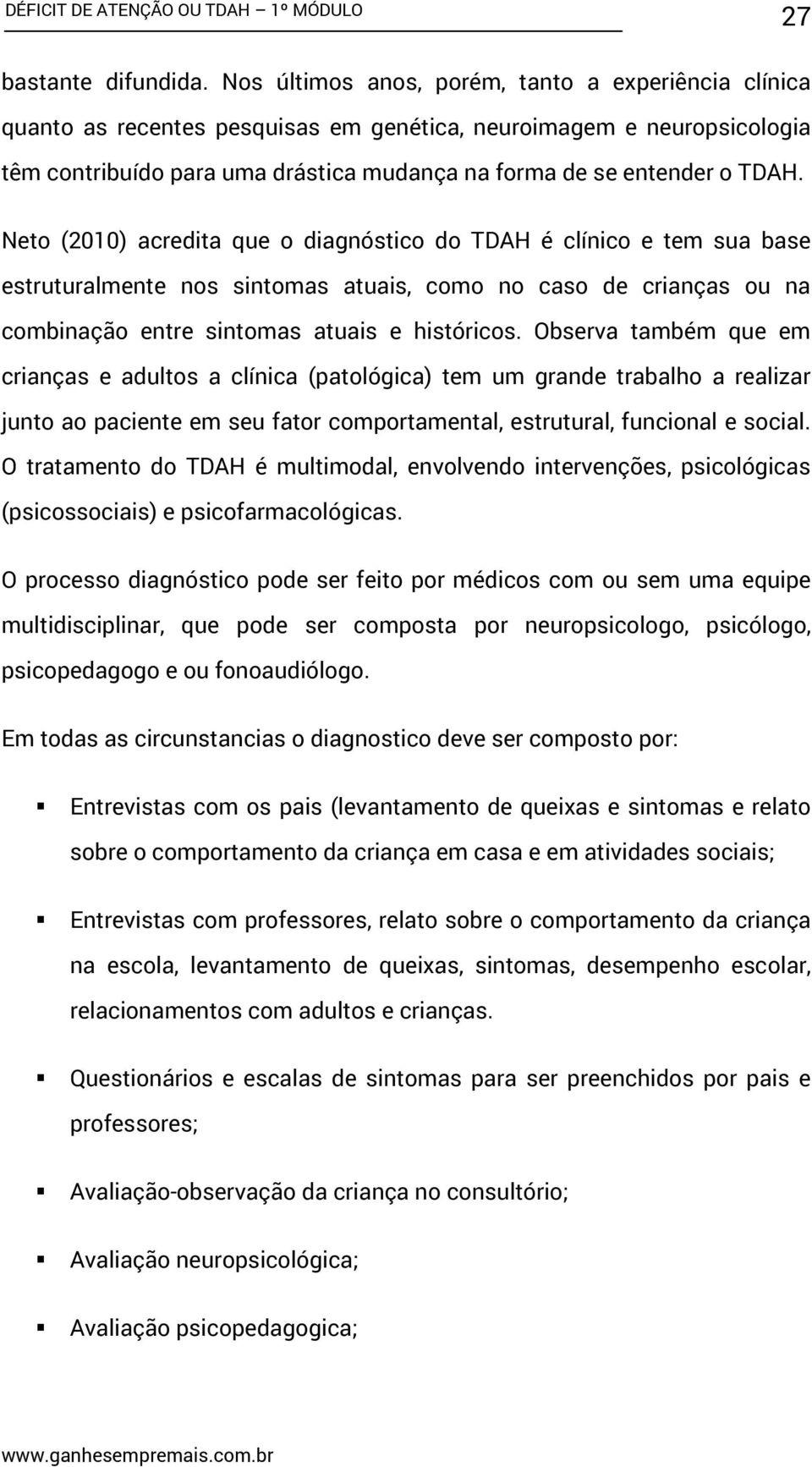 DÉFICIT DE ATENÇÃO OU TDAH – 1º MÓDULO 27

bastante difundida. Nos últimos anos, porém, tanto a experiência clínica quanto as recentes pesquisas em genética, neuroimagem e neuropsicologia têm contribuído para uma drástica mudança na forma de se entender o TDAH.

Neto (2010) acredita que o diagnóstico do TDAH é clínico e tem sua base estruturalmente nos sintomas atuais, como no caso de crianças ou na combinação entre sintomas atuais e históricos. Observa também que em crianças e adultos a clínica (patológica) tem um grande trabalho a realizar junto ao paciente em seu fator comportamental, estrutural, funcional e social. O tratamento do TDAH é multimodal, envolvendo intervenções, psicológicas (psicossociais) e psicofarmacológicas.

O processo diagnóstico pode ser feito por médicos com ou sem uma equipe multidisciplinar, que pode ser composta por neuropsicologo, psicólogo, psicopedagogo e ou fonoaudiólogo.

Em todas as circunstancias o diagnostico deve ser composto por:

▪ Entrevistas com os pais (levantamento de queixas e sintomas e relato sobre o comportamento da criança em casa e em atividades sociais;

▪ Entrevistas com professores, relato sobre o comportamento da criança na escola, levantamento de queixas, sintomas, desempenho escolar, relacionamentos com adultos e crianças.

▪ Questionários e escalas de sintomas para ser preenchidos por pais e professores;

▪ Avaliação-observação da criança no consultório;

▪ Avaliação neuropsicológica;

▪ Avaliação psicopedagogica;

www.ganhesempremais.com.br